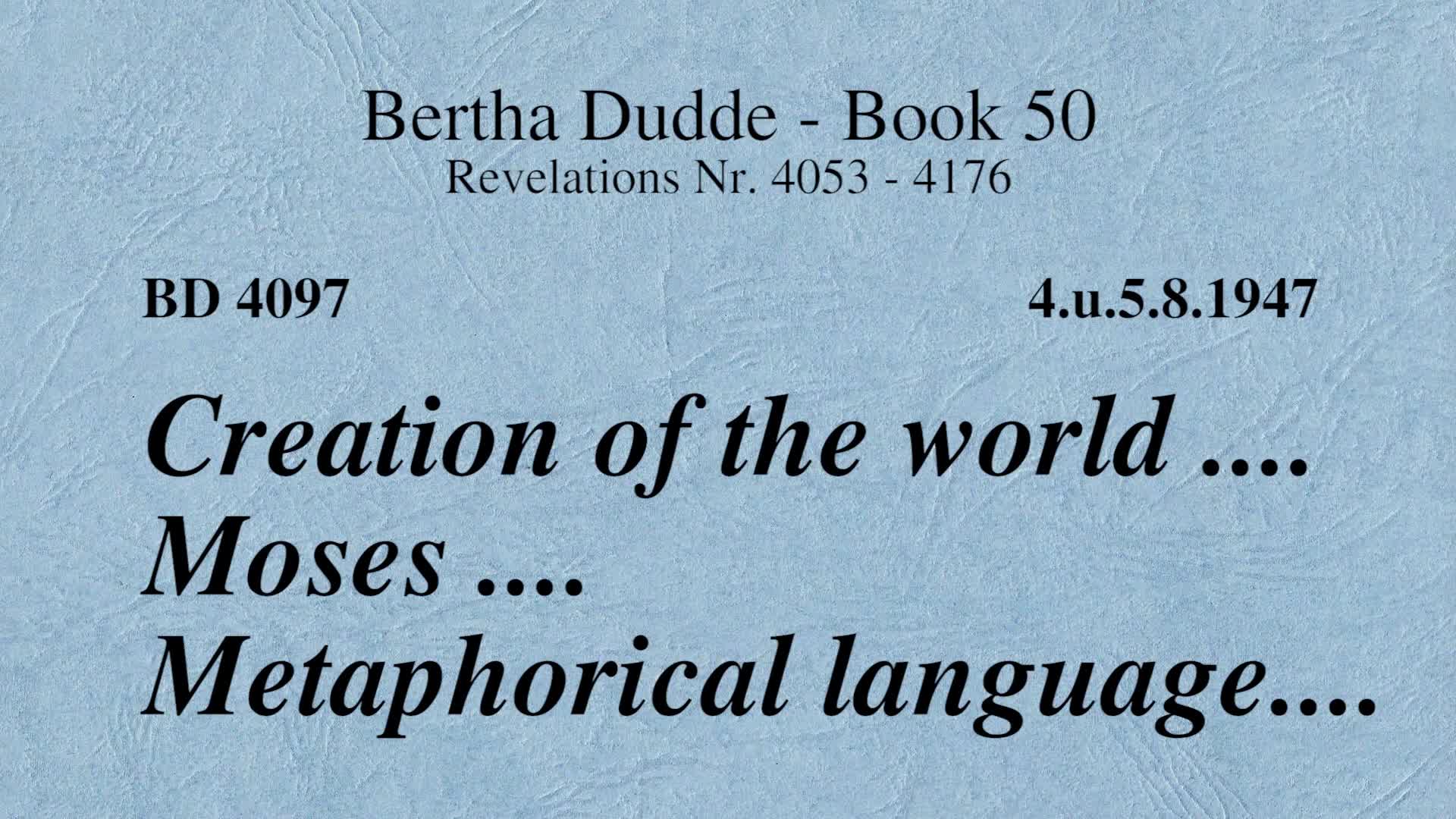 Bertha Dudde - Book 50
Revelations Nr. 4053 - 4176

BD 4097

4.u.5.8.1947

Creation of the world ....
Moses ....
Metaphorical language....